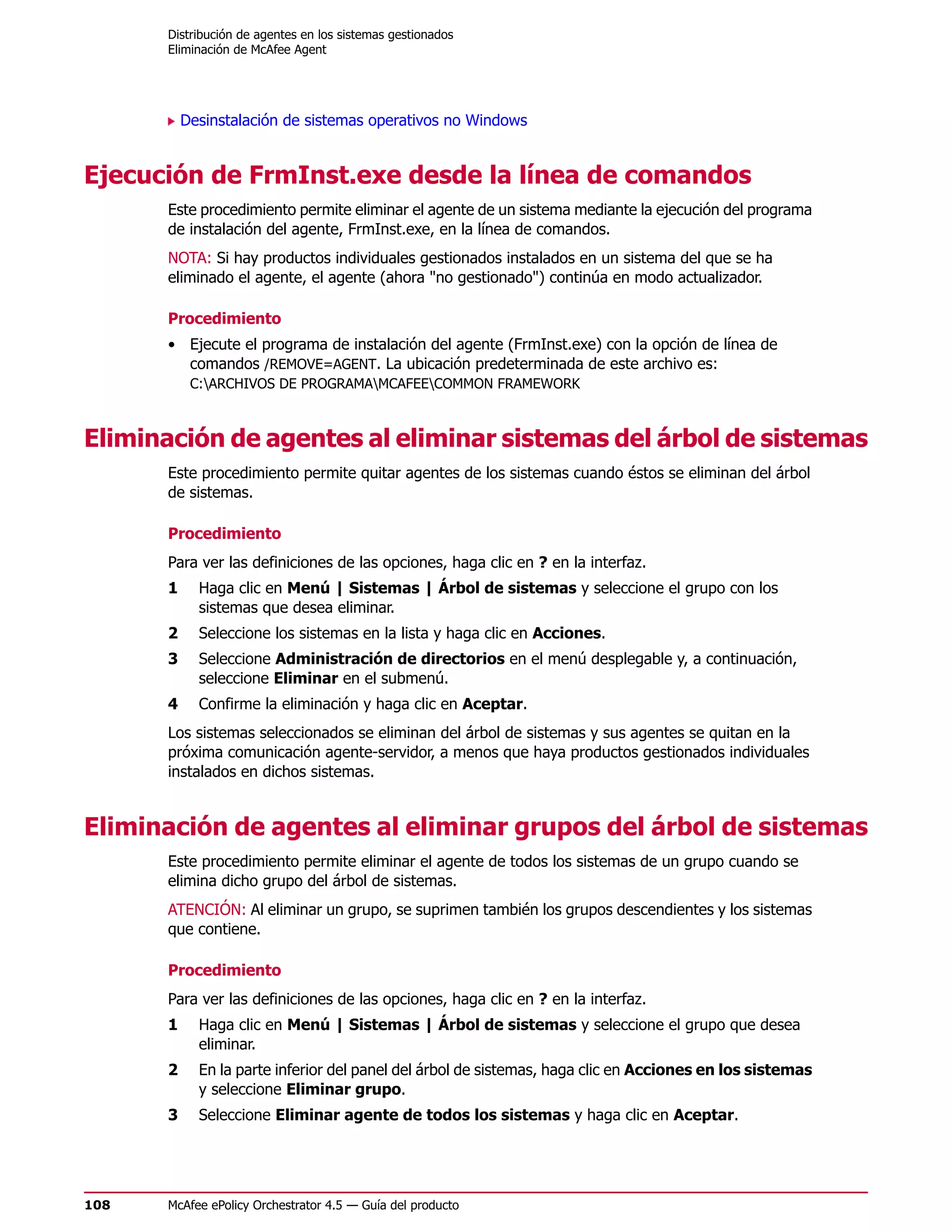 Distribución de agentes en los sistemas gestionados
Eliminación de McAfee Agent

Desinstalación de sistemas operativos no Windows

Ejecución de FrmInst.exe desde la línea de comandos

Este procedimiento permite eliminar el agente de un sistema mediante la ejecución del programa de instalación del agente, FrmInst.exe, en la línea de comandos.

NOTA: Si hay productos individuales gestionados instalados en un sistema del que se ha eliminado el agente, el agente (ahora "no gestionado") continúa en modo actualizador.

Procedimiento

• Ejecute el programa de instalación del agente (FrmInst.exe) con la opción de línea de comandos /REMOVE=AGENT. La ubicación predeterminada de este archivo es: C:\ARCHIVOS DE PROGRAMA\MCAFEE\COMMON FRAMEWORK

Eliminación de agentes al eliminar sistemas del árbol de sistemas

Este procedimiento permite quitar agentes de los sistemas cuando éstos se eliminan del árbol de sistemas.

Procedimiento

Para ver las definiciones de las opciones, haga clic en ? en la interfaz.

1 Haga clic en Menú | Sistemas | Árbol de sistemas y seleccione el grupo con los sistemas que desea eliminar.
2 Seleccione los sistemas en la lista y haga clic en Acciones.
3 Seleccione Administración de directorios en el menú desplegable y, a continuación, seleccione Eliminar en el submenú.
4 Confirme la eliminación y haga clic en Aceptar.

Los sistemas seleccionados se eliminan del árbol de sistemas y sus agentes se quitan en la próxima comunicación agente-servidor, a menos que haya productos gestionados individuales instalados en dichos sistemas.

Eliminación de agentes al eliminar grupos del árbol de sistemas

Este procedimiento permite eliminar el agente de todos los sistemas de un grupo cuando se elimina dicho grupo del árbol de sistemas.

ATENCIÓN: Al eliminar un grupo, se suprimen también los grupos descendientes y los sistemas que contiene.

Procedimiento

Para ver las definiciones de las opciones, haga clic en ? en la interfaz.

1 Haga clic en Menú | Sistemas | Árbol de sistemas y seleccione el grupo que desea eliminar.
2 En la parte inferior del panel del árbol de sistemas, haga clic en Acciones en los sistemas y seleccione Eliminar grupo.
3 Seleccione Eliminar agente de todos los sistemas y haga clic en Aceptar.

108 McAfee ePolicy Orchestrator 4.5 — Guía del producto